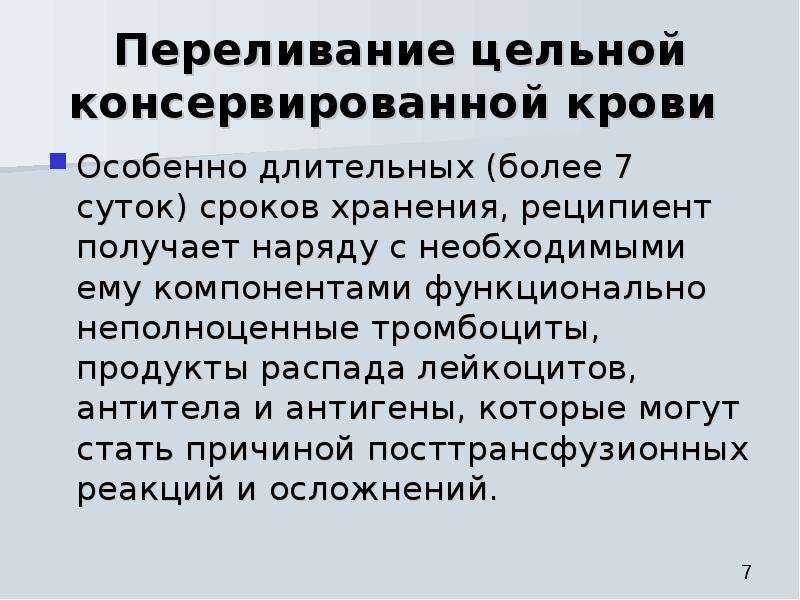 Переливание цельной консервированной крови

• Особенно длительных (более 7 суток) сроков хранения, реципиент получает наряду с необходимыми ему компонентами функционально неполноценные тромбоциты, продукты распада лейкоцитов, антитела и антигены, которые могут стать причиной посттрансфузионных реакций и осложнений.

7